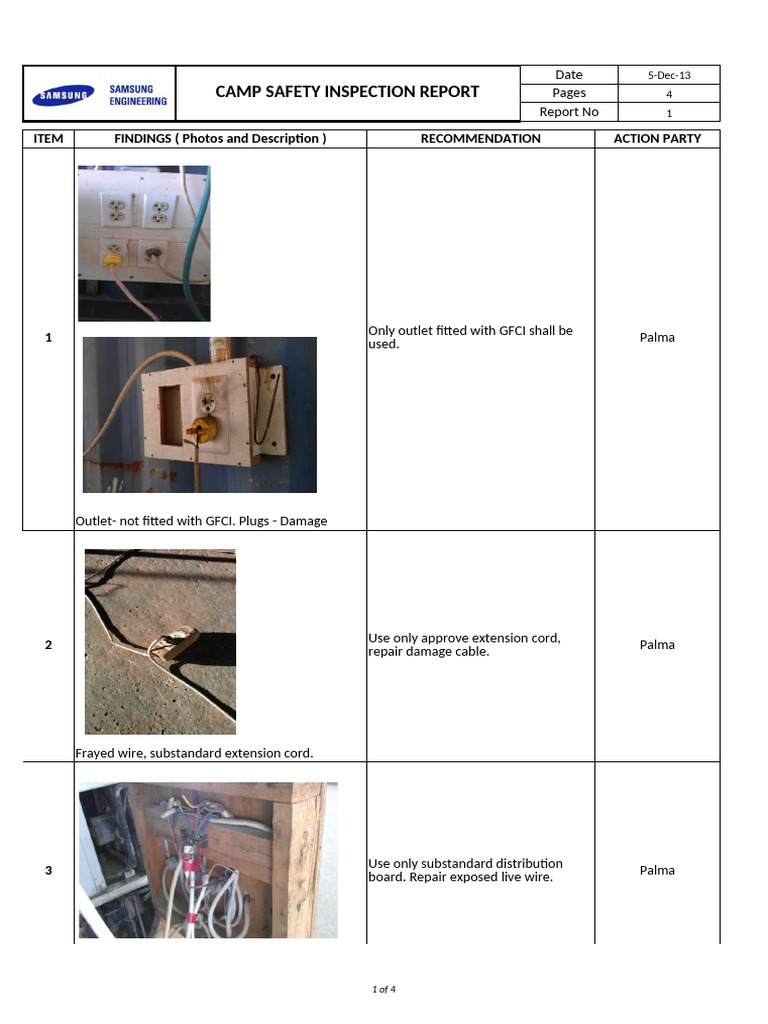 | SAMSUNG SAMSUNG ENGINEERING | CAMP SAFETY INSPECTION REPORT | Date | 5-Dec-13 |
|---|---|---|---|
| | | Pages | 4 |
| | | Report No | 1 |

| ITEM | FINDINGS ( Photos and Description ) | RECOMMENDATION | ACTION PARTY |
|---|---|---|---|
| 1 | Outlet- not fitted with GFCI. Plugs - Damage | Only outlet fitted with GFCI shall be used. | Palma |
| 2 | Frayed wire, substandard extension cord. | Use only approve extension cord, repair damage cable. | Palma |
| 3 | | Use only substandard distribution board. Repair exposed live wire. | Palma |

1 of 4